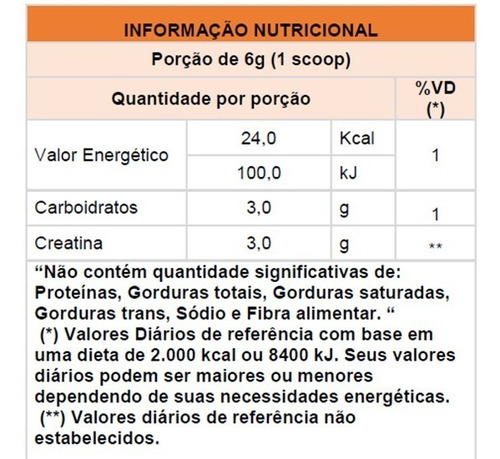 INFORMAÇÃO NUTRICIONAL

Porção de 6g (1 scoop)

| Quantidade por porção | | | %VD (*) |
|---|---|---|---|
| Valor Energético | 24,0 | Kcal | 1 |
| | 100,0 | kJ | |
| Carboidratos | 3,0 | g | 1 |
| Creatina | 3,0 | g | ** |

“Não contém quantidade significativas de: Proteínas, Gorduras totais, Gorduras saturadas, Gorduras trans, Sódio e Fibra alimentar. “

(*) Valores Diários de referência com base em uma dieta de 2.000 kcal ou 8400 kJ. Seus valores diários podem ser maiores ou menores dependendo de suas necessidades energéticas.

(**) Valores diários de referência não estabelecidos.